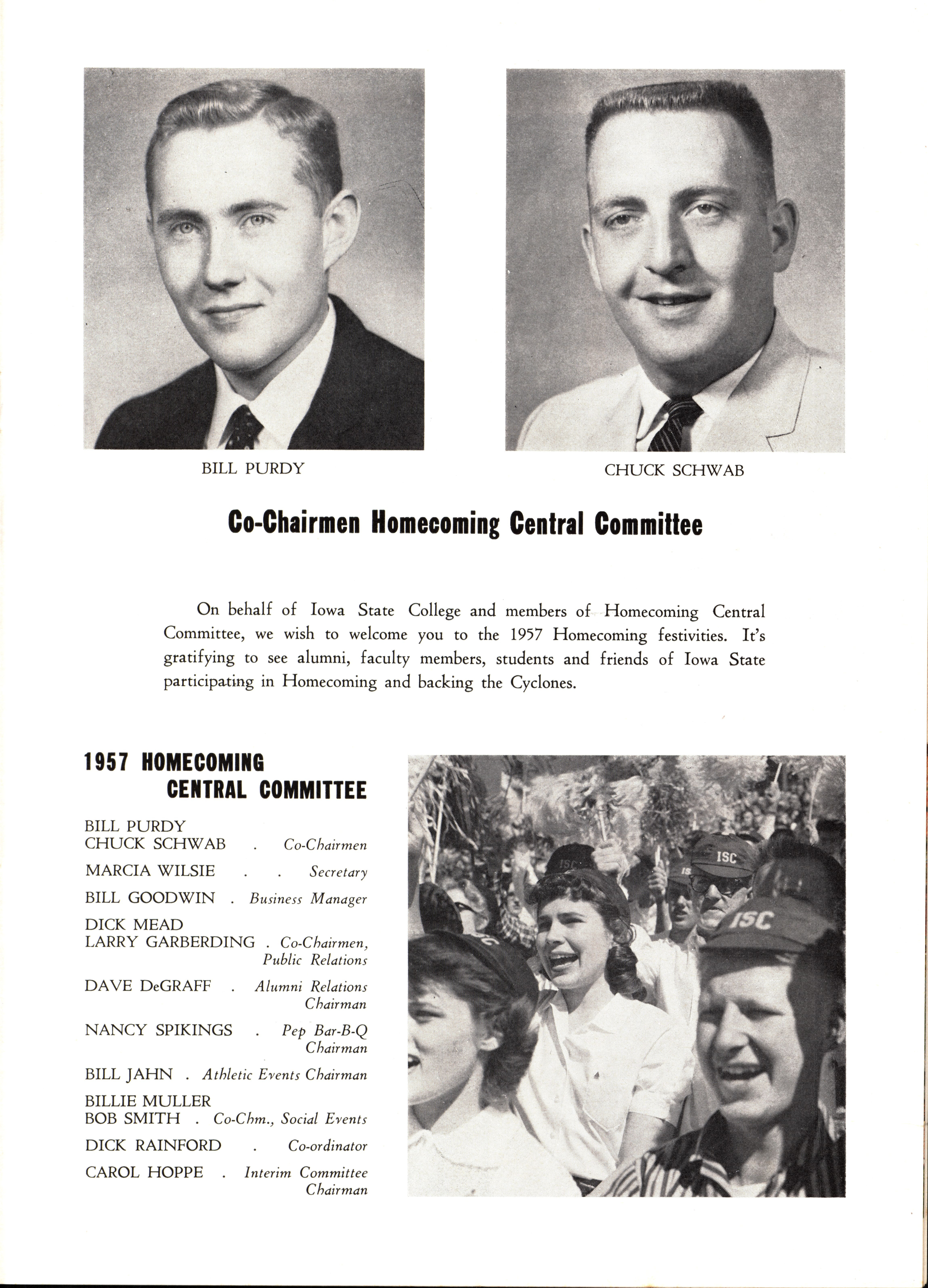 BILL PURDY

CHUCK SCHWAB

Co-Chairmen Homecoming Central Committee

On behalf of Iowa State College and members of Homecoming Central Committee, we wish to welcome you to the 1957 Homecoming festivities. It's gratifying to see alumni, faculty members, students and friends of Iowa State participating in Homecoming and backing the Cyclones.

1957 HOMECOMING CENTRAL COMMITTEE

BILL PURDY
CHUCK SCHWAB . Co-Chairmen

MARCIA WILSIE . . Secretary

BILL GOODWIN . Business Manager

DICK MEAD
LARRY GARBERDING . Co-Chairmen, Public Relations

DAVE DeGRAFF . Alumni Relations Chairman

NANCY SPIKINGS . Pep Bar-B-Q Chairman

BILL JAHN . Athletic Events Chairman

BILLIE MULLER
BOB SMITH . Co-Chm., Social Events

DICK RAINFORD . Co-ordinator

CAROL HOPPE . Interim Committee Chairman

ISC

ISC

ISC